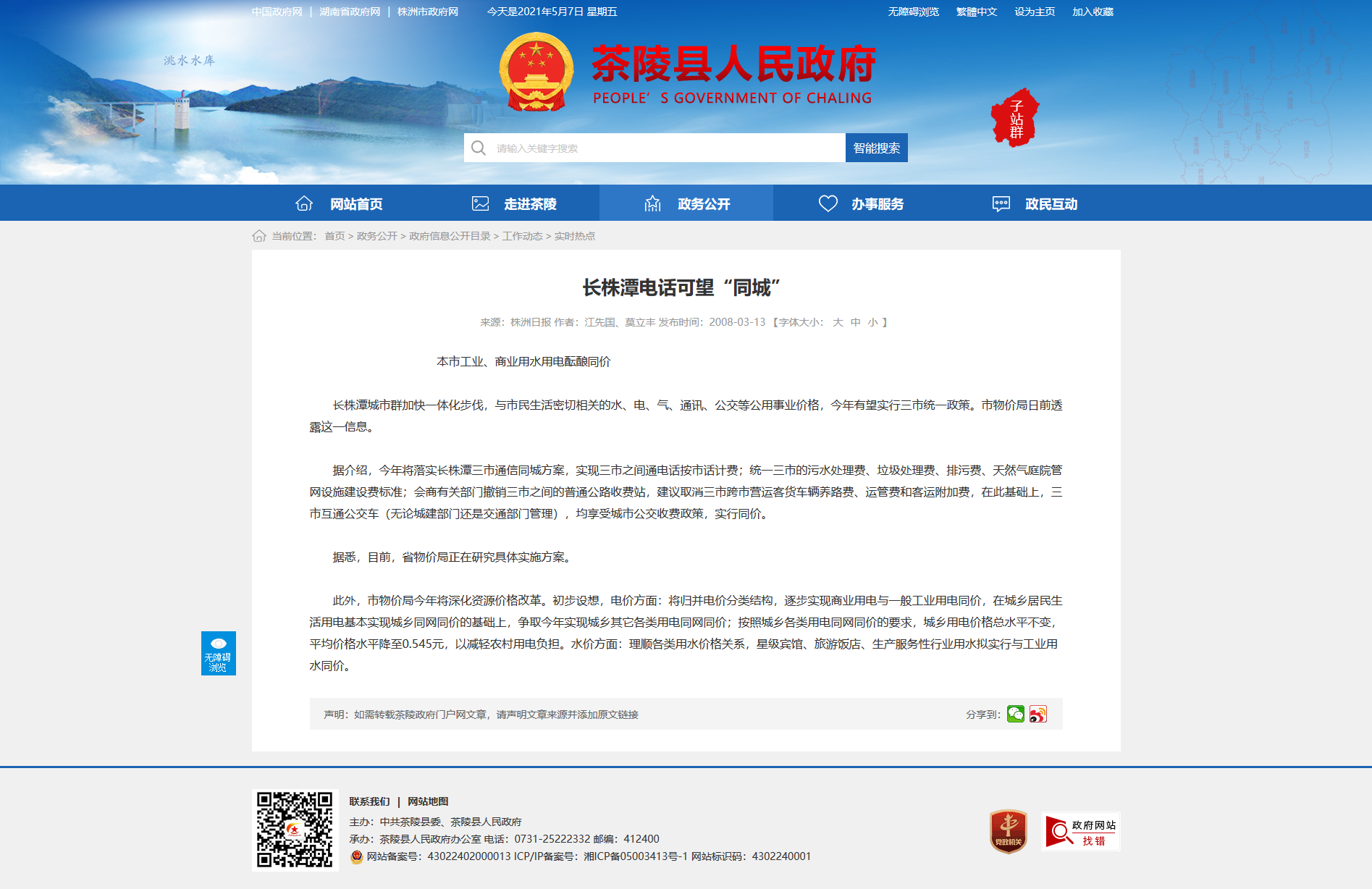 中国政府网 | 湖南省政府网 | 株洲市政府网　今天是2021年5月7日 星期五　无障碍浏览　繁體中文　设为主页　加入收藏

洮水水库

茶陵县人民政府
PEOPLE' S GOVERNMENT OF CHALING

子站群

请输入关键字搜索　智能搜索

网站首页　走进茶陵　政务公开　办事服务　政民互动

当前位置： 首页 > 政务公开 > 政府信息公开目录 > 工作动态 > 实时热点

长株潭电话可望“同城”

来源：株洲日报 作者：江先国、莫立丰 发布时间：2008-03-13 【字体大小： 大 中 小 】

本市工业、商业用水用电酝酿同价

长株潭城市群加快一体化步伐，与市民生活密切相关的水、电、气、通讯、公交等公用事业价格，今年有望实行三市统一政策。市物价局日前透露这一信息。

据介绍，今年将落实长株潭三市通信同城方案，实现三市之间通电话按市话计费；统一三市的污水处理费、垃圾处理费、排污费、天然气庭院管网设施建设费标准；会商有关部门撤销三市之间的普通公路收费站，建议取消三市跨市营运客货车辆养路费、运管费和客运附加费，在此基础上，三市互通公交车（无论城建部门还是交通部门管理），均享受城市公交收费政策，实行同价。

据悉，目前，省物价局正在研究具体实施方案。

此外，市物价局今年将深化资源价格改革。初步设想，电价方面：将归并电价分类结构，逐步实现商业用电与一般工业用电同价，在城乡居民生活用电基本实现城乡同网同价的基础上，争取今年实现城乡其它各类用电同网同价；按照城乡各类用电同网同价的要求，城乡用电价格总水平不变，平均价格水平降至0.545元，以减轻农村用电负担。水价方面：理顺各类用水价格关系，星级宾馆、旅游饭店、生产服务性行业用水拟实行与工业用水同价。

无障碍浏览

声明：如需转载茶陵政府门户网文章，请声明文章来源并添加原文链接　分享到：

联系我们 | 网站地图
主办：中共茶陵县委、茶陵县人民政府
承办：茶陵县人民政府办公室 电话：0731-25222332 邮编：412400
网站备案号：43022402000013 ICP/IP备案号：湘ICP备05003413号-1 网站标识码：4302240001

党政机关　政府网站 找错